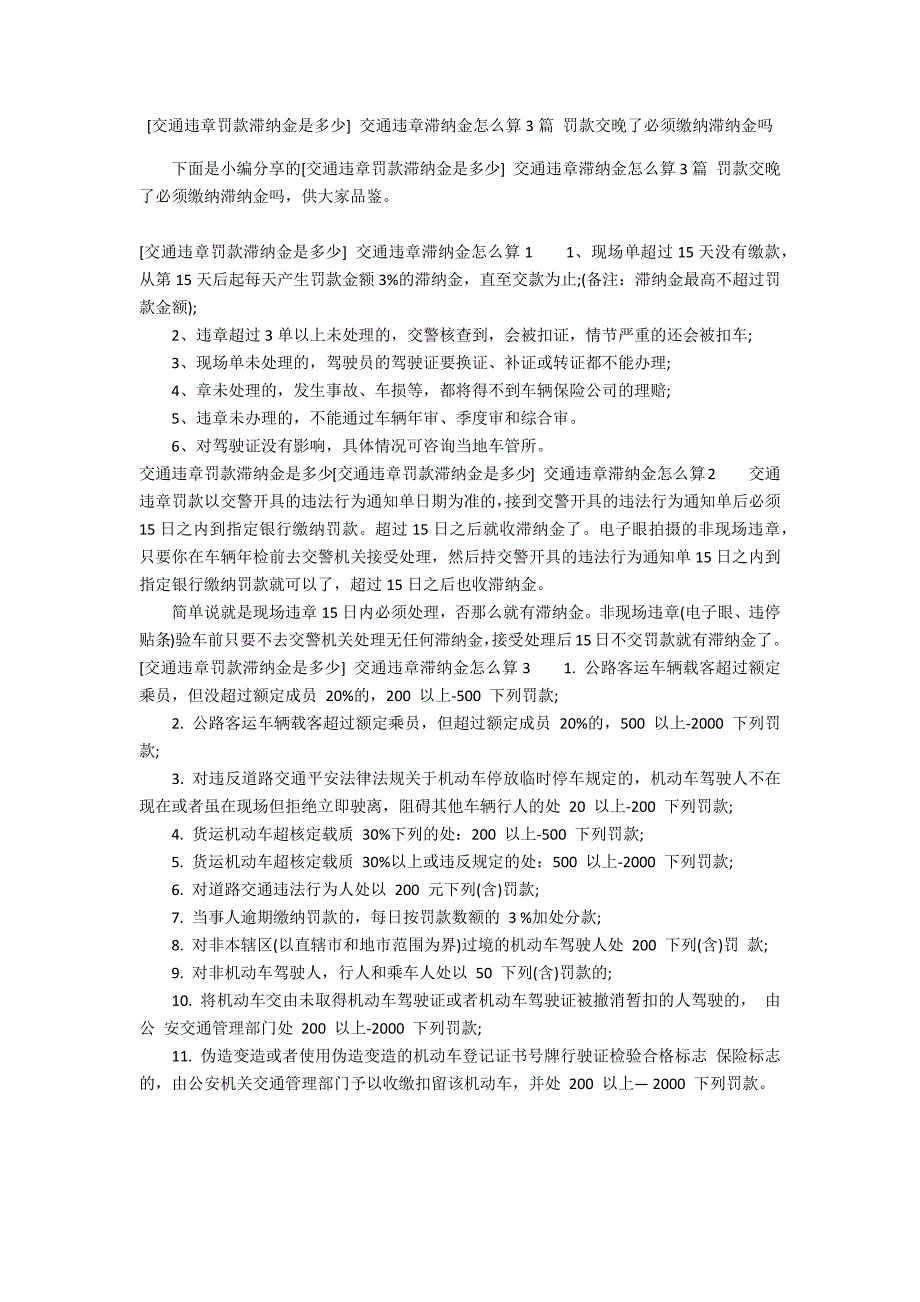 [交通违章罚款滞纳金是多少] 交通违章滞纳金怎么算 3 篇 罚款交晚了必须缴纳滞纳金吗

下面是小编分享的[交通违章罚款滞纳金是多少] 交通违章滞纳金怎么算 3 篇 罚款交晚了必须缴纳滞纳金吗，供大家品鉴。

[交通违章罚款滞纳金是多少] 交通违章滞纳金怎么算 1　　1、现场单超过 15 天没有缴款，从第 15 天后起每天产生罚款金额 3%的滞纳金，直至交款为止;(备注：滞纳金最高不超过罚款金额);

2、违章超过 3 单以上未处理的，交警核查到，会被扣证，情节严重的还会被扣车;

3、现场单未处理的，驾驶员的驾驶证要换证、补证或转证都不能办理;

4、章未处理的，发生事故、车损等，都将得不到车辆保险公司的理赔;

5、违章未办理的，不能通过车辆年审、季度审和综合审。

6、对驾驶证没有影响，具体情况可咨询当地车管所。

交通违章罚款滞纳金是多少[交通违章罚款滞纳金是多少] 交通违章滞纳金怎么算 2　　交通违章罚款以交警开具的违法行为通知单日期为准的，接到交警开具的违法行为通知单后必须 15 日之内到指定银行缴纳罚款。超过 15 日之后就收滞纳金了。电子眼拍摄的非现场违章，只要你在车辆年检前去交警机关接受处理，然后持交警开具的违法行为通知单 15 日之内到指定银行缴纳罚款就可以了，超过 15 日之后也收滞纳金。

简单说就是现场违章 15 日内必须处理，否那么就有滞纳金。非现场违章(电子眼、违停贴条)验车前只要不去交警机关处理无任何滞纳金，接受处理后 15 日不交罚款就有滞纳金了。

[交通违章罚款滞纳金是多少] 交通违章滞纳金怎么算 3　　1. 公路客运车辆载客超过额定乘员，但没超过额定成员 20%的，200 以上-500 下列罚款;

2. 公路客运车辆载客超过额定乘员，但超过额定成员 20%的，500 以上-2000 下列罚款;

3. 对违反道路交通平安法律法规关于机动车停放临时停车规定的，机动车驾驶人不在现在或者虽在现场但拒绝立即驶离，阻碍其他车辆行人的处 20 以上-200 下列罚款;

4. 货运机动车超核定载质 30%下列的处：200 以上-500 下列罚款;

5. 货运机动车超核定载质 30%以上或违反规定的处：500 以上-2000 下列罚款;

6. 对道路交通违法行为人处以 200 元下列(含)罚款;

7. 当事人逾期缴纳罚款的，每日按罚款数额的 3 %加处分款;

8. 对非本辖区(以直辖市和地市范围为界)过境的机动车驾驶人处 200 下列(含)罚 款;

9. 对非机动车驾驶人，行人和乘车人处以 50 下列(含)罚款的;

10. 将机动车交由未取得机动车驾驶证或者机动车驾驶证被撤消暂扣的人驾驶的， 由公 安交通管理部门处 200 以上-2000 下列罚款;

11. 伪造变造或者使用伪造变造的机动车登记证书号牌行驶证检验合格标志 保险标志的，由公安机关交通管理部门予以收缴扣留该机动车，并处 200 以上— 2000 下列罚款。